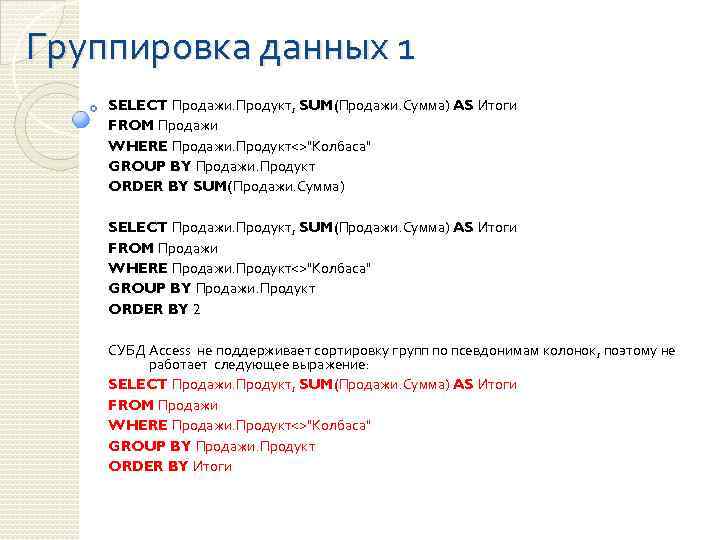 Группировка данных 1

SELECT Продажи.Продукт, SUM(Продажи.Сумма) AS Итоги
FROM Продажи
WHERE Продажи.Продукт<>"Колбаса"
GROUP BY Продажи.Продукт
ORDER BY SUM(Продажи.Сумма)

SELECT Продажи.Продукт, SUM(Продажи.Сумма) AS Итоги
FROM Продажи
WHERE Продажи.Продукт<>"Колбаса"
GROUP BY Продажи.Продукт
ORDER BY 2

СУБД Access не поддерживает сортировку групп по псевдонимам колонок, поэтому не работает следующее выражение:

SELECT Продажи.Продукт, SUM(Продажи.Сумма) AS Итоги
FROM Продажи
WHERE Продажи.Продукт<>"Колбаса"
GROUP BY Продажи.Продукт
ORDER BY Итоги